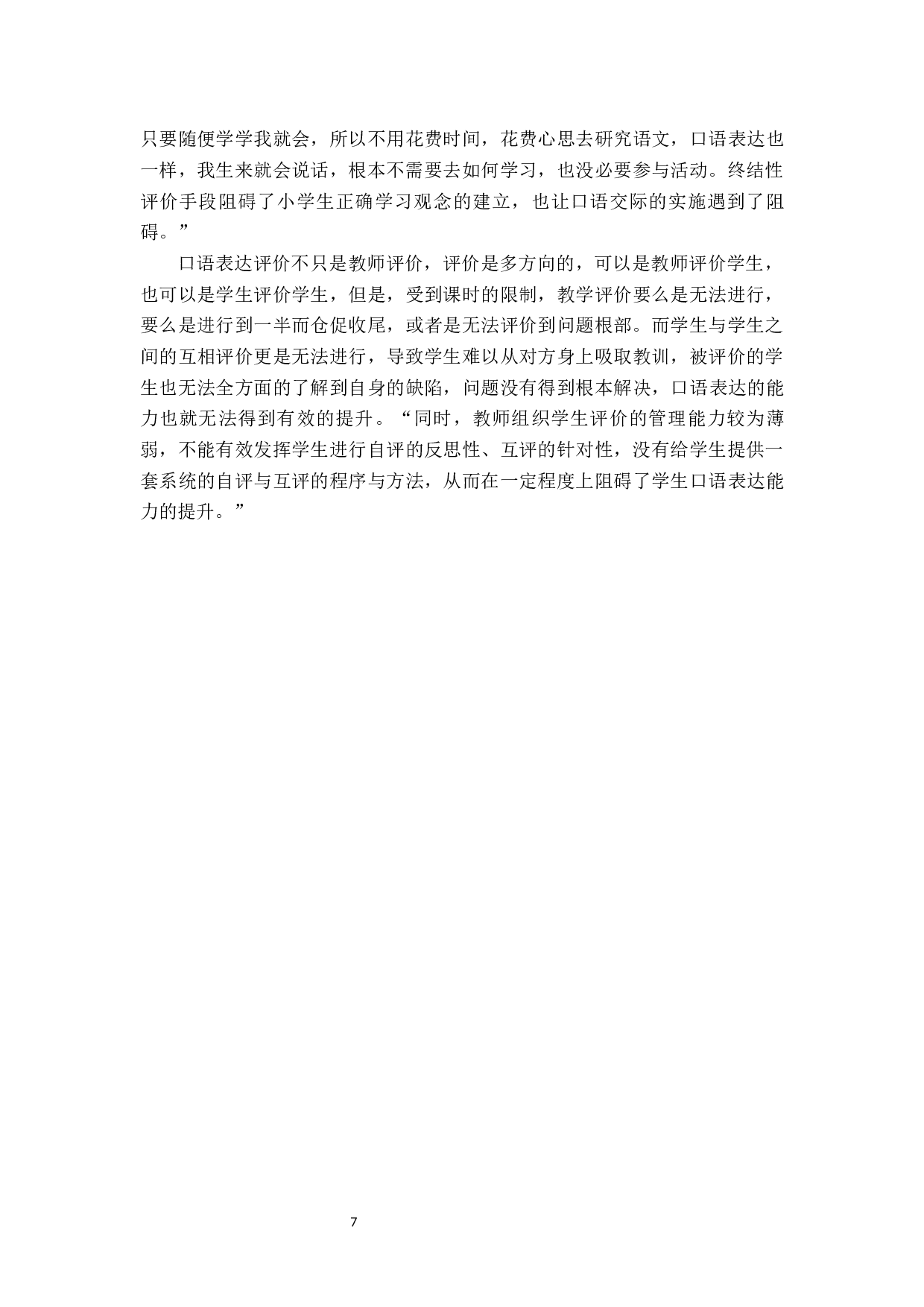 只要随便学学我就会，所以不用花费时间，花费心思去研究语文，口语表达也一样，我生来就会说话，根本不需要去如何学习，也没必要参与活动。终结性评价手段阻碍了小学生正确学习观念的建立，也让口语交际的实施遇到了阻碍。”

口语表达评价不只是教师评价，评价是多方向的，可以是教师评价学生，也可以是学生评价学生，但是，受到课时的限制，教学评价要么是无法进行，要么是进行到一半而仓促收尾，或者是无法评价到问题根部。而学生与学生之间的互相评价更是无法进行，导致学生难以从对方身上吸取教训，被评价的学生也无法全方面的了解到自身的缺陷，问题没有得到根本解决，口语表达的能力也就无法得到有效的提升。“同时，教师组织学生评价的管理能力较为薄弱，不能有效发挥学生进行自评的反思性、互评的针对性，没有给学生提供一套系统的自评与互评的程序与方法，从而在一定程度上阻碍了学生口语表达能力的提升。”

7